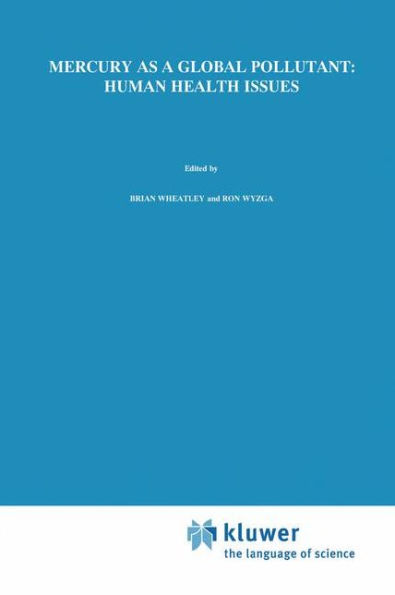 MERCURY AS A GLOBAL POLLUTANT:
HUMAN HEALTH ISSUES

Edited by

BRIAN WHEATLEY and RON WYZGA

kluwer
the language of science